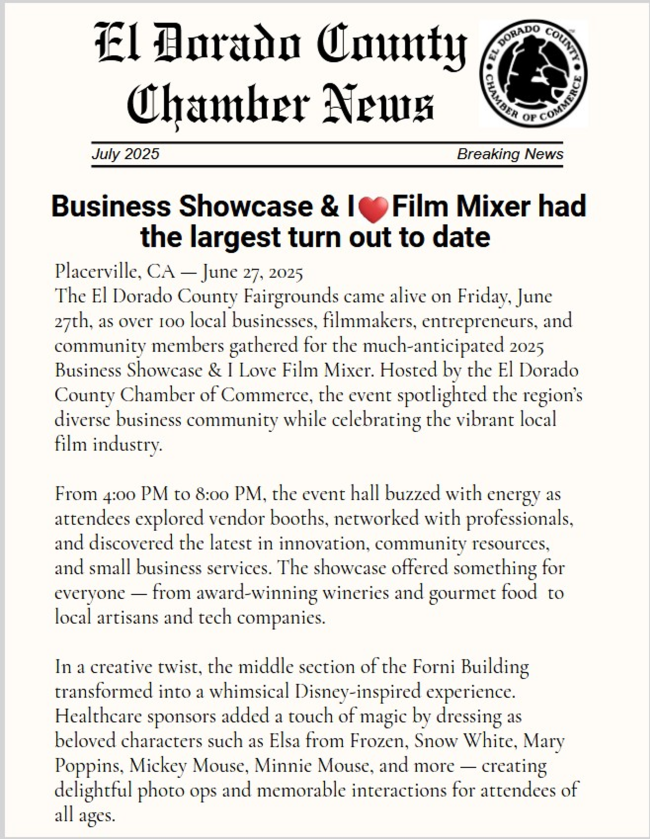 El Dorado County Chamber News

EL DORADO COUNTY CHAMBER OF COMMERCE

July 2025

Breaking News

Business Showcase & I ❤ Film Mixer had the largest turn out to date

Placerville, CA — June 27, 2025
The El Dorado County Fairgrounds came alive on Friday, June 27th, as over 100 local businesses, filmmakers, entrepreneurs, and community members gathered for the much-anticipated 2025 Business Showcase & I Love Film Mixer. Hosted by the El Dorado County Chamber of Commerce, the event spotlighted the region's diverse business community while celebrating the vibrant local film industry.

From 4:00 PM to 8:00 PM, the event hall buzzed with energy as attendees explored vendor booths, networked with professionals, and discovered the latest in innovation, community resources, and small business services. The showcase offered something for everyone — from award-winning wineries and gourmet food to local artisans and tech companies.

In a creative twist, the middle section of the Forni Building transformed into a whimsical Disney-inspired experience. Healthcare sponsors added a touch of magic by dressing as beloved characters such as Elsa from Frozen, Snow White, Mary Poppins, Mickey Mouse, Minnie Mouse, and more — creating delightful photo ops and memorable interactions for attendees of all ages.